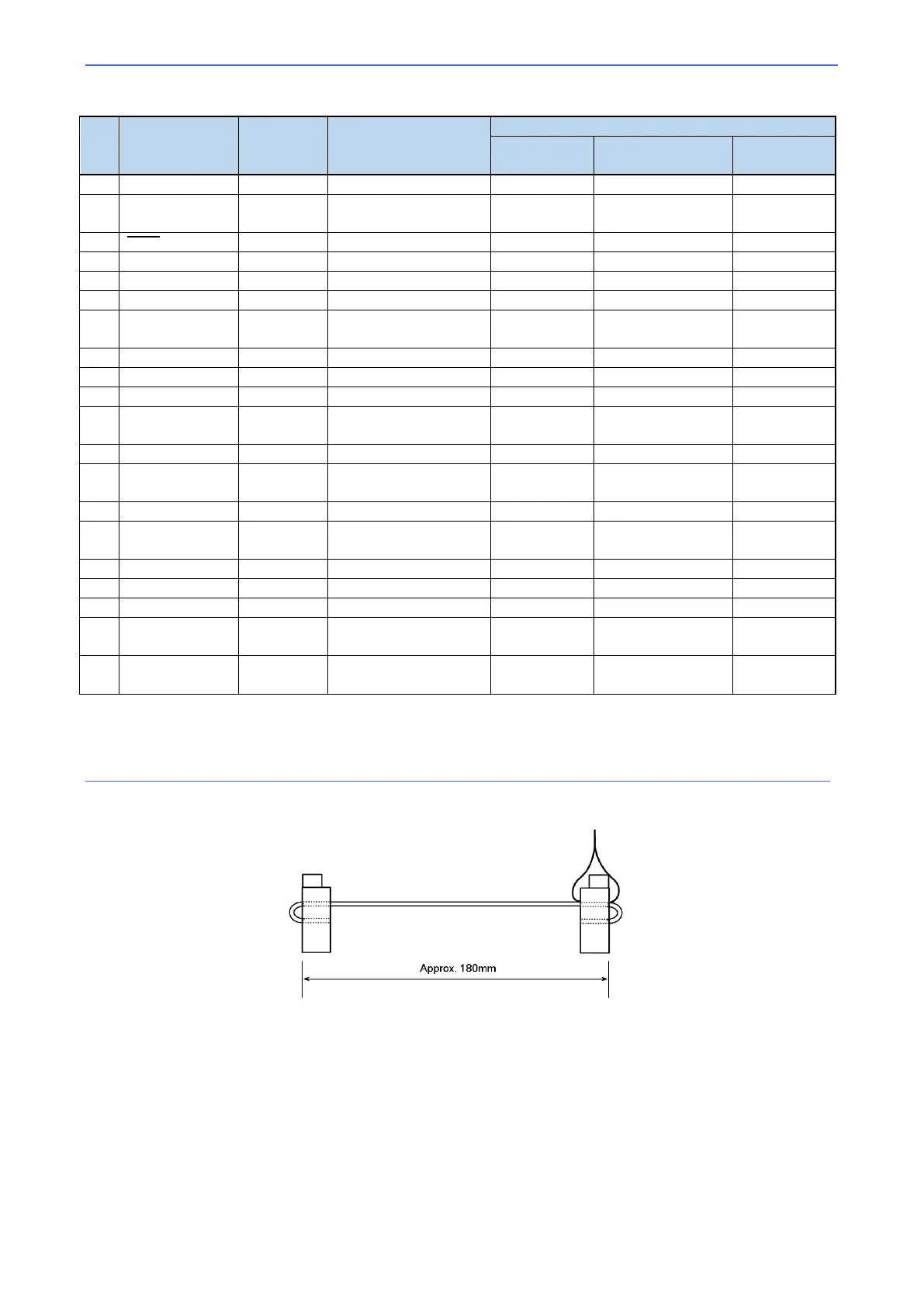 Approx. 180mm